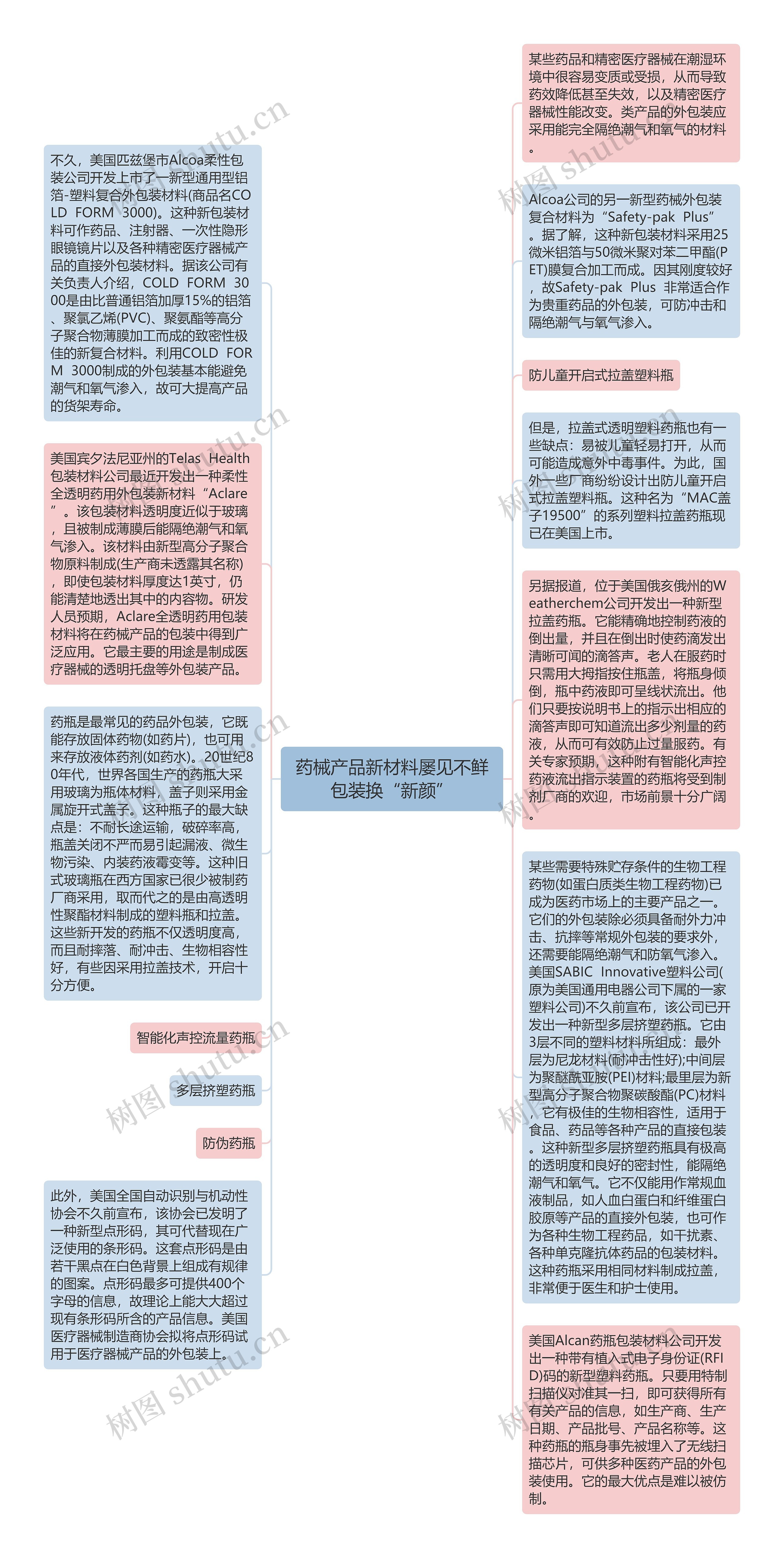 药械产品新材料屡见不鲜 包装换“新颜”

不久，美国匹兹堡市Alcoa柔性包装公司开发上市了一新型通用型铝箔-塑料复合外包装材料(商品名COLD FORM 3000)。这种新包装材料可作药品、注射器、一次性隐形眼镜镜片以及各种精密医疗器械产品的直接外包装材料。据该公司有关负责人介绍，COLD FORM 3000是由比普通铝箔加厚15%的铝箔、聚氯乙烯(PVC)、聚氨酯等高分子聚合物薄膜加工而成的致密性极佳的新复合材料。利用COLD FORM 3000制成的外包装基本能避免潮气和氧气渗入，故可大提高产品的货架寿命。

美国宾夕法尼亚州的Telas Health包装材料公司最近开发出一种柔性全透明药用外包装新材料“Aclare”。该包装材料透明度近似于玻璃，且被制成薄膜后能隔绝潮气和氧气渗入。该材料由新型高分子聚合物原料制成(生产商未透露其名称)，即使包装材料厚度达1英寸，仍能清楚地透出其中的内容物。研发人员预期，Aclare全透明药用包装材料将在药械产品的包装中得到广泛应用。它最主要的用途是制成医疗器械的透明托盘等外包装产品。

药瓶是最常见的药品外包装，它既能存放固体药物(如药片)，也可用来存放液体药剂(如药水)。20世纪80年代，世界各国生产的药瓶大采用玻璃为瓶体材料，盖子则采用金属旋开式盖子。这种瓶子的最大缺点是：不耐长途运输，破碎率高，瓶盖关闭不严而易引起漏液、微生物污染、内装药液霉变等。这种旧式玻璃瓶在西方国家已很少被制药厂商采用，取而代之的是由高透明性聚酯材料制成的塑料瓶和拉盖。这些新开发的药瓶不仅透明度高，而且耐摔落、耐冲击、生物相容性好，有些因采用拉盖技术，开启十分方便。

智能化声控流量药瓶

多层挤塑药瓶

防伪药瓶

此外，美国全国自动识别与机动性协会不久前宣布，该协会已发明了一种新型点形码，其可代替现在广泛使用的条形码。这套点形码是由若干黑点在白色背景上组成有规律的图案。点形码最多可提供400个字母的信息，故理论上能大大超过现有条形码所含的产品信息。美国医疗器械制造商协会拟将点形码试用于医疗器械产品的外包装上。

某些药品和精密医疗器械在潮湿环境中很容易变质或受损，从而导致药效降低甚至失效，以及精密医疗器械性能改变。类产品的外包装应采用能完全隔绝潮气和氧气的材料。

Alcoa公司的另一新型药械外包装复合材料为“Safety-pak Plus”。据了解，这种新包装材料采用25微米铝箔与50微米聚对苯二甲酯(PET)膜复合加工而成。因其刚度较好，故Safety-pak Plus 非常适合作为贵重药品的外包装，可防冲击和隔绝潮气与氧气渗入。

防儿童开启式拉盖塑料瓶

但是，拉盖式透明塑料药瓶也有一些缺点：易被儿童轻易打开，从而可能造成意外中毒事件。为此，国外一些厂商纷纷设计出防儿童开启式拉盖塑料瓶。这种名为“MAC盖子19500”的系列塑料拉盖药瓶现已在美国上市。

另据报道，位于美国俄亥俄州的Weatherchem公司开发出一种新型拉盖药瓶。它能精确地控制药液的倒出量，并且在倒出时使药滴发出清晰可闻的滴答声。老人在服药时只需用大拇指按住瓶盖，将瓶身倾倒，瓶中药液即可呈线状流出。他们只要按说明书上的指示出相应的滴答声即可知道流出多少剂量的药液，从而可有效防止过量服药。有关专家预期，这种附有智能化声控药液流出指示装置的药瓶将受到制剂厂商的欢迎，市场前景十分广阔。

某些需要特殊贮存条件的生物工程药物(如蛋白质类生物工程药物)已成为医药市场上的主要产品之一。它们的外包装除必须具备耐外力冲击、抗摔等常规外包装的要求外，还需要能隔绝潮气和防氧气渗入。美国SABIC Innovative塑料公司(原为美国通用电器公司下属的一家塑料公司)不久前宣布，该公司已开发出一种新型多层挤塑药瓶。它由3层不同的塑料材料所组成：最外层为尼龙材料(耐冲击性好);中间层为聚醚酰亚胺(PEI)材料;最里层为新型高分子聚合物聚碳酸酯(PC)材料，它有极佳的生物相容性，适用于食品、药品等各种产品的直接包装。这种新型多层挤塑药瓶具有极高的透明度和良好的密封性，能隔绝潮气和氧气。它不仅能用作常规血液制品，如人血白蛋白和纤维蛋白胶原等产品的直接外包装，也可作为各种生物工程药品，如干扰素、各种单克隆抗体药品的包装材料。这种药瓶采用相同材料制成拉盖，非常便于医生和护士使用。

美国Alcan药瓶包装材料公司开发出一种带有植入式电子身份证(RFID)码的新型塑料药瓶。只要用特制扫描仪对准其一扫，即可获得所有有关产品的信息，如生产商、生产日期、产品批号、产品名称等。这种药瓶的瓶身事先被埋入了无线扫描芯片，可供多种医药产品的外包装使用。它的最大优点是难以被仿制。

树图 shutu.cn